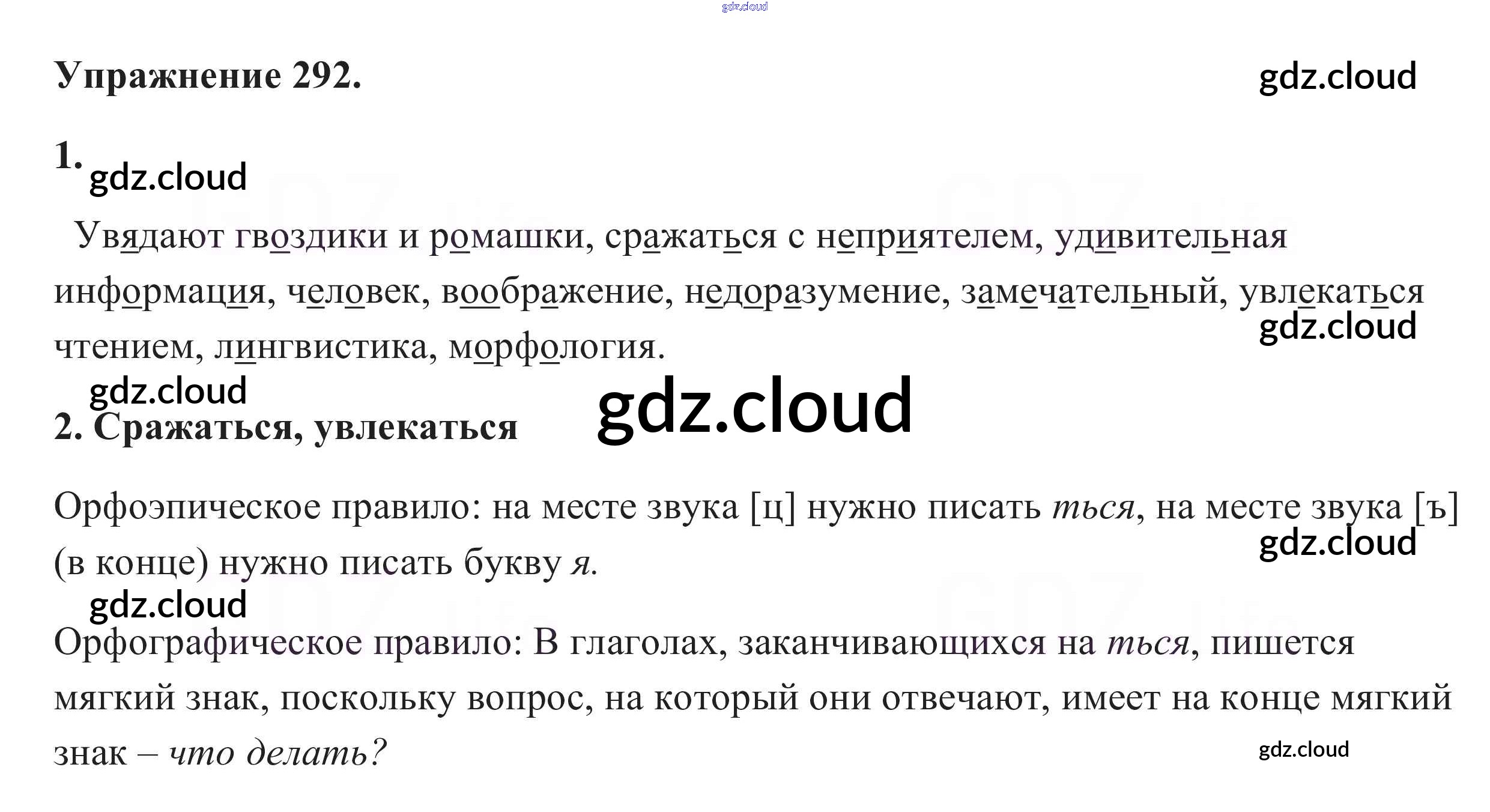 Упражнение 292.

1.

Увядают гвоздики и ромашки, сражаться с неприятелем, удивительная информация, человек, воображение, недоразумение, замечательный, увлекаться чтением, лингвистика, морфология.

2. Сражаться, увлекаться

Орфоэпическое правило: на месте звука [ц] нужно писать ться, на месте звука [ъ] (в конце) нужно писать букву я.

Орфографическое правило: В глаголах, заканчивающихся на ться, пишется мягкий знак, поскольку вопрос, на который они отвечают, имеет на конце мягкий знак – что делать?

gdz.cloud